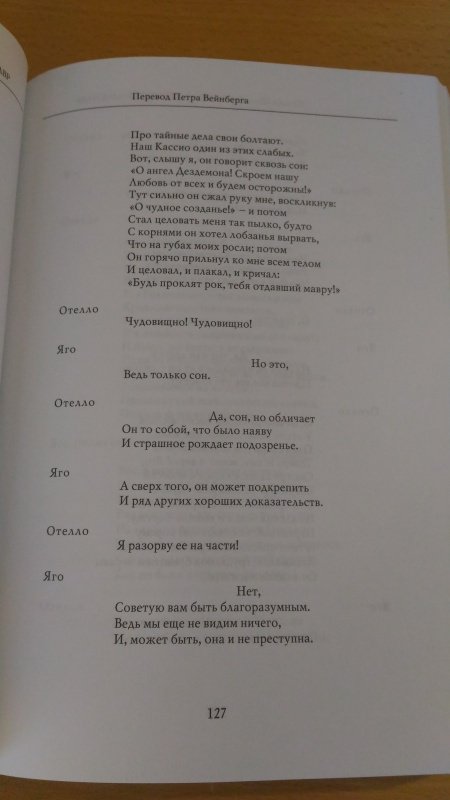 Перевод Петра Вейнберга

Про тайные дела свои болтают.
Наш Кассио один из этих слабых.
Вот, слышу я, он говорит сквозь сон:
«О ангел Дездемона! Скроем нашу
Любовь от всех и будем осторожны!»
Тут сильно он сжал руку мне, воскликнув:
«О чудное созданье!» – и потом
Стал целовать меня так пылко, будто
С корнями он хотел лобзанья вырвать,
Что на губах моих росли; потом
Он горячо прильнул ко мне всем телом
И целовал, и плакал, и кричал:
«Будь проклят рок, тебя отдавший мавру!»

Отелло

Чудовищно! Чудовищно!

Яго

Но это,
Ведь только сон.

Отелло

Да, сон, но обличает
Он то собой, что было наяву
И страшное рождает подозренье.

Яго

А сверх того, он может подкрепить
И ряд других хороших доказательств.

Отелло

Я разорву ее на части!

Яго

Нет,
Советую вам быть благоразумным.
Ведь мы еще не видим ничего,
И, может быть, она и не преступна.

127